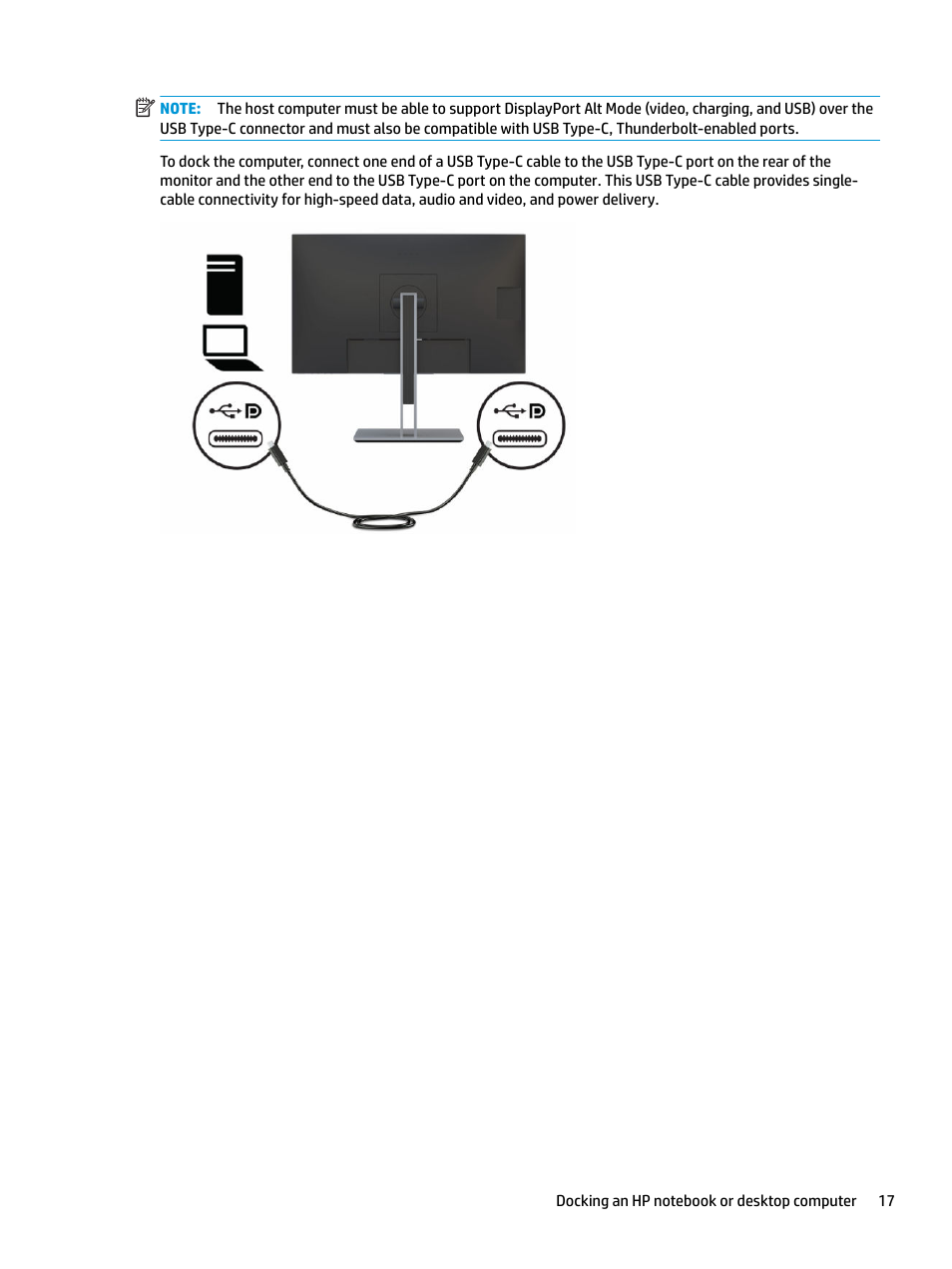 NOTE: The host computer must be able to support DisplayPort Alt Mode (video, charging, and USB) over the USB Type-C connector and must also be compatible with USB Type-C, Thunderbolt-enabled ports.

To dock the computer, connect one end of a USB Type-C cable to the USB Type-C port on the rear of the monitor and the other end to the USB Type-C port on the computer. This USB Type-C cable provides single-cable connectivity for high-speed data, audio and video, and power delivery.

Docking an HP notebook or desktop computer 17